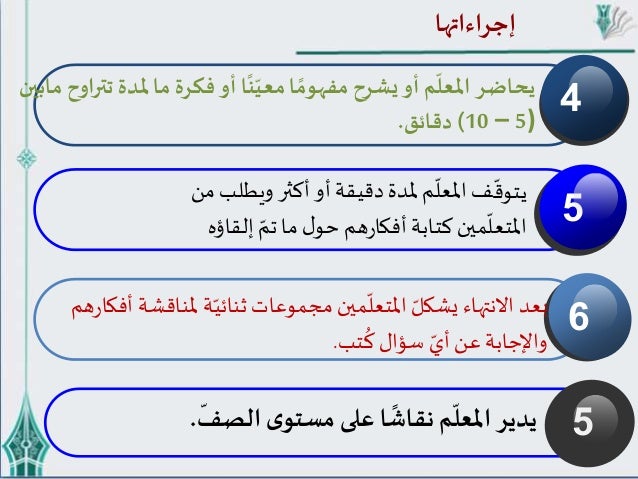 إجراءاتها

4
يحاضر المعلّم أو يشرح مفهومًا معيّنًا أو فكرة ما لمدة تتراوح مابين (5 – 10) دقائق.

5
يتوقّف المعلّم لمدة دقيقة أو أكثر ويطلب من المتعلّمين كتابة أفكارهم حول ما تمّ إلقاؤه

6
بعد الانتهاء يشكلّ المتعلّمين مجموعات ثنائيّة لمناقشة أفكارهم والإجابة عن أيّ سؤال كُتب.

5
يدير المعلّم نقاشًا على مستوى الصفّ.